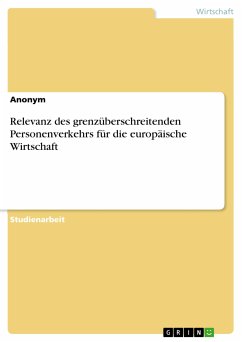 Wirtschaft

Anonym

Relevanz des grenzüberschreitenden Personenverkehrs für die europäische Wirtschaft

Studienarbeit

GRIN